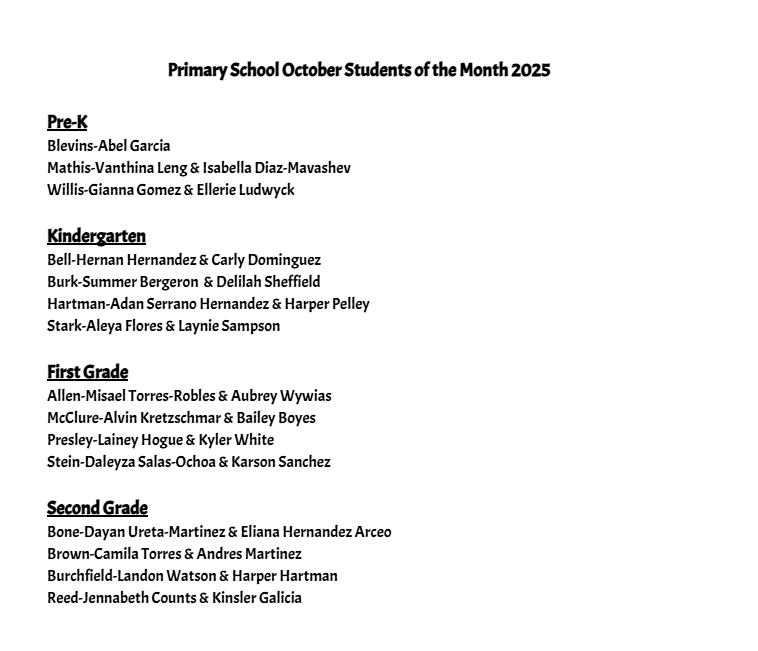 Primary School October Students of the Month 2025

Pre-K
Blevins-Abel Garcia
Mathis-Vanthina Leng & Isabella Diaz-Mavashev
Willis-Gianna Gomez & Ellerie Ludwyck

Kindergarten
Bell-Hernan Hernandez & Carly Dominguez
Burk-Summer Bergeron & Delilah Sheffield
Hartman-Adan Serrano Hernandez & Harper Pelley
Stark-Aleya Flores & Laynie Sampson

First Grade
Allen-Misael Torres-Robles & Aubrey Wywias
McClure-Alvin Kretzschmar & Bailey Boyes
Presley-Lainey Hogue & Kyler White
Stein-Daleyza Salas-Ochoa & Karson Sanchez

Second Grade
Bone-Dayan Ureta-Martinez & Eliana Hernandez Arceo
Brown-Camila Torres & Andres Martinez
Burchfield-Landon Watson & Harper Hartman
Reed-Jennabeth Counts & Kinsler Galicia